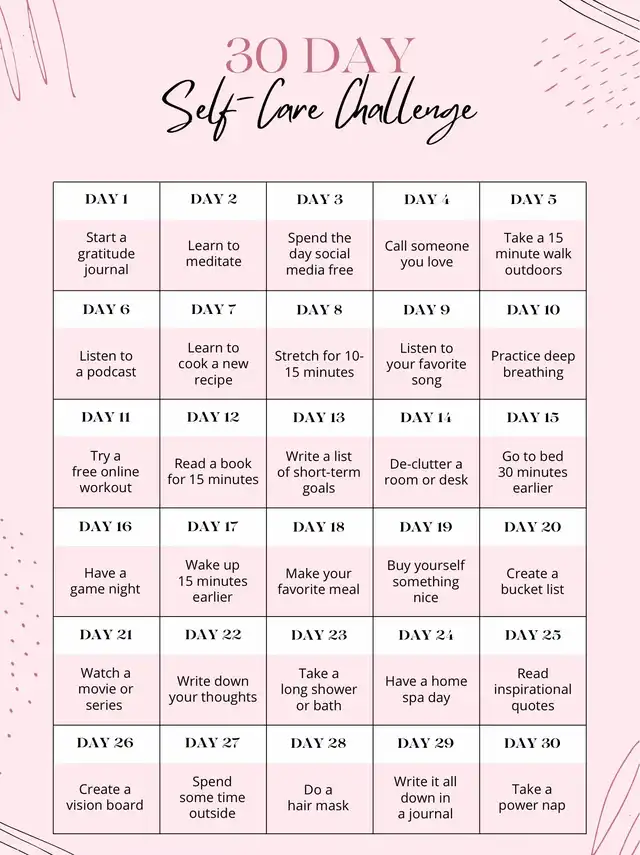 30 DAY
Self-Care Challenge

| DAY 1 | DAY 2 | DAY 3 | DAY 4 | DAY 5 |
|---|---|---|---|---|
| Start a gratitude journal | Learn to meditate | Spend the day social media free | Call someone you love | Take a 15 minute walk outdoors |
| DAY 6 | DAY 7 | DAY 8 | DAY 9 | DAY 10 |
| Listen to a podcast | Learn to cook a new recipe | Stretch for 10-15 minutes | Listen to your favorite song | Practice deep breathing |
| DAY 11 | DAY 12 | DAY 13 | DAY 14 | DAY 15 |
| Try a free online workout | Read a book for 15 minutes | Write a list of short-term goals | De-clutter a room or desk | Go to bed 30 minutes earlier |
| DAY 16 | DAY 17 | DAY 18 | DAY 19 | DAY 20 |
| Have a game night | Wake up 15 minutes earlier | Make your favorite meal | Buy yourself something nice | Create a bucket list |
| DAY 21 | DAY 22 | DAY 23 | DAY 24 | DAY 25 |
| Watch a movie or series | Write down your thoughts | Take a long shower or bath | Have a home spa day | Read inspirational quotes |
| DAY 26 | DAY 27 | DAY 28 | DAY 29 | DAY 30 |
| Create a vision board | Spend some time outside | Do a hair mask | Write it all down in a journal | Take a power nap |